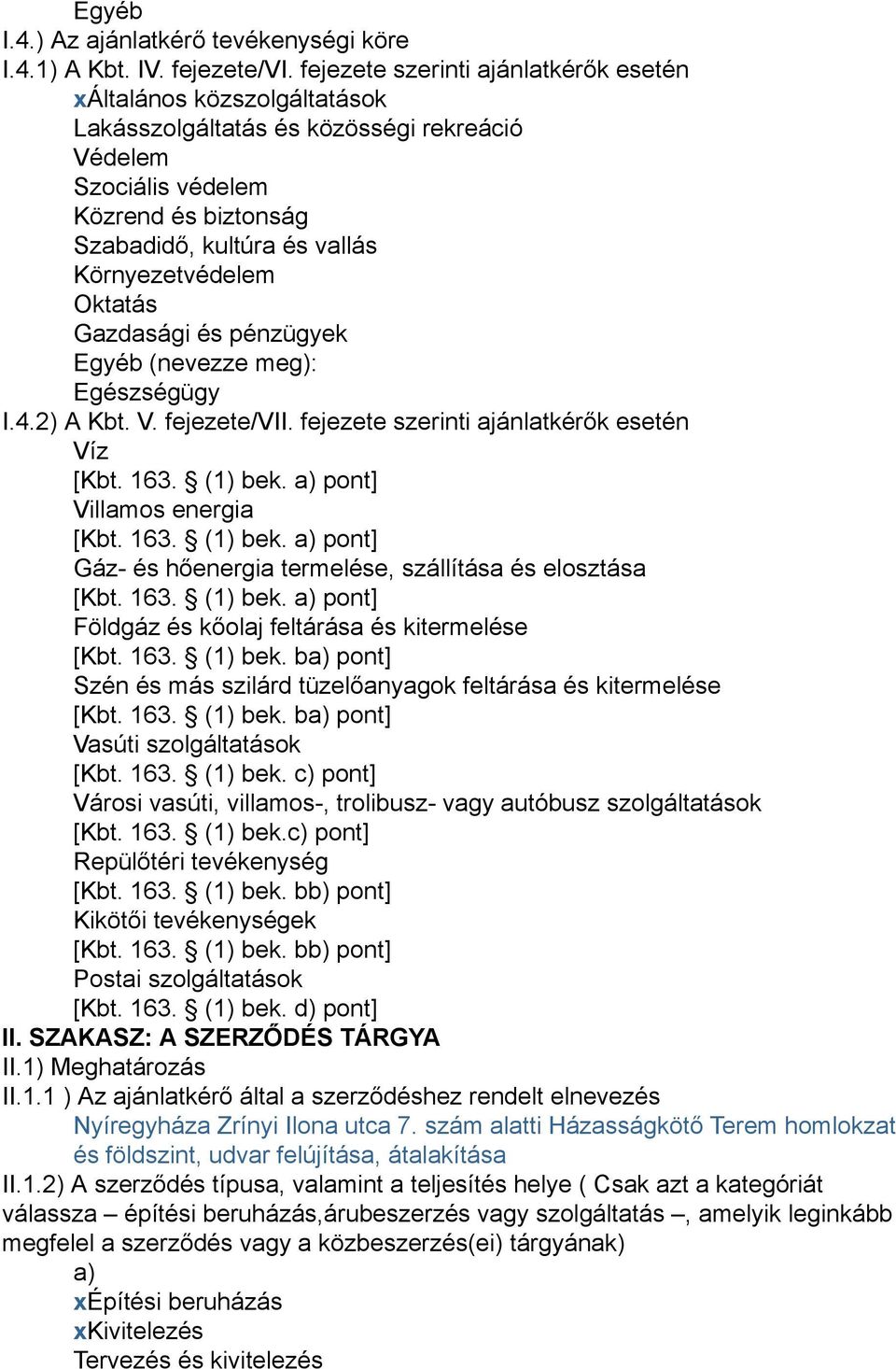 Egyéb
I.4.) Az ajánlatkérő tevékenységi köre
I.4.1) A Kbt. IV. fejezete/VI. fejezete szerinti ajánlatkérők esetén
xÁltalános közszolgáltatások
Lakásszolgáltatás és közösségi rekreáció
Védelem
Szociális védelem
Közrend és biztonság
Szabadidő, kultúra és vallás
Környezetvédelem
Oktatás
Gazdasági és pénzügyek
Egyéb (nevezze meg):
Egészségügy
I.4.2) A Kbt. V. fejezete/VII. fejezete szerinti ajánlatkérők esetén
Víz
[Kbt. 163. § (1) bek. a) pont]
Villamos energia
[Kbt. 163. § (1) bek. a) pont]
Gáz- és hőenergia termelése, szállítása és elosztása
[Kbt. 163. § (1) bek. a) pont]
Földgáz és kőolaj feltárása és kitermelése
[Kbt. 163. § (1) bek. ba) pont]
Szén és más szilárd tüzelőanyagok feltárása és kitermelése
[Kbt. 163. § (1) bek. ba) pont]
Vasúti szolgáltatások
[Kbt. 163. § (1) bek. c) pont]
Városi vasúti, villamos-, trolibusz- vagy autóbusz szolgáltatások
[Kbt. 163. § (1) bek.c) pont]
Repülőtéri tevékenység
[Kbt. 163. § (1) bek. bb) pont]
Kikötői tevékenységek
[Kbt. 163. § (1) bek. bb) pont]
Postai szolgáltatások
[Kbt. 163. § (1) bek. d) pont]
II. SZAKASZ: A SZERZŐDÉS TÁRGYA
II.1) Meghatározás
II.1.1 ) Az ajánlatkérő által a szerződéshez rendelt elnevezés
Nyíregyháza Zrínyi Ilona utca 7. szám alatti Házasságkötő Terem homlokzat és földszint, udvar felújítása, átalakítása
II.1.2) A szerződés típusa, valamint a teljesítés helye ( Csak azt a kategóriát válassza – építési beruházás,árubeszerzés vagy szolgáltatás –, amelyik leginkább megfelel a szerződés vagy a közbeszerzés(ei) tárgyának)
a)
xÉpítési beruházás
xKivitelezés
Tervezés és kivitelezés